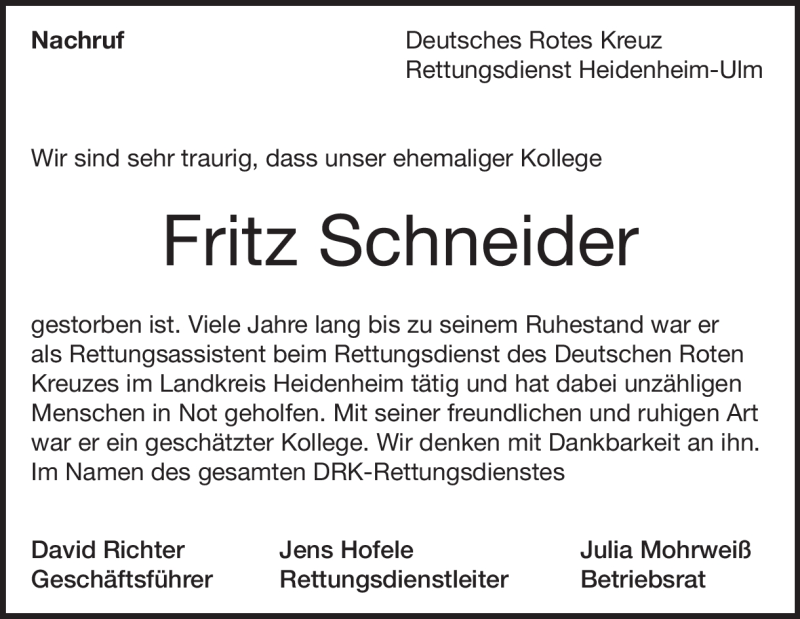 Nachruf

Deutsches Rotes Kreuz
Rettungsdienst Heidenheim-Ulm

Wir sind sehr traurig, dass unser ehemaliger Kollege

Fritz Schneider

gestorben ist. Viele Jahre lang bis zu seinem Ruhestand war er als Rettungsassistent beim Rettungsdienst des Deutschen Roten Kreuzes im Landkreis Heidenheim tätig und hat dabei unzähligen Menschen in Not geholfen. Mit seiner freundlichen und ruhigen Art war er ein geschätzter Kollege. Wir denken mit Dankbarkeit an ihn.
Im Namen des gesamten DRK-Rettungsdienstes

David Richter
Geschäftsführer

Jens Hofele
Rettungsdienstleiter

Julia Mohrweiß
Betriebsrat